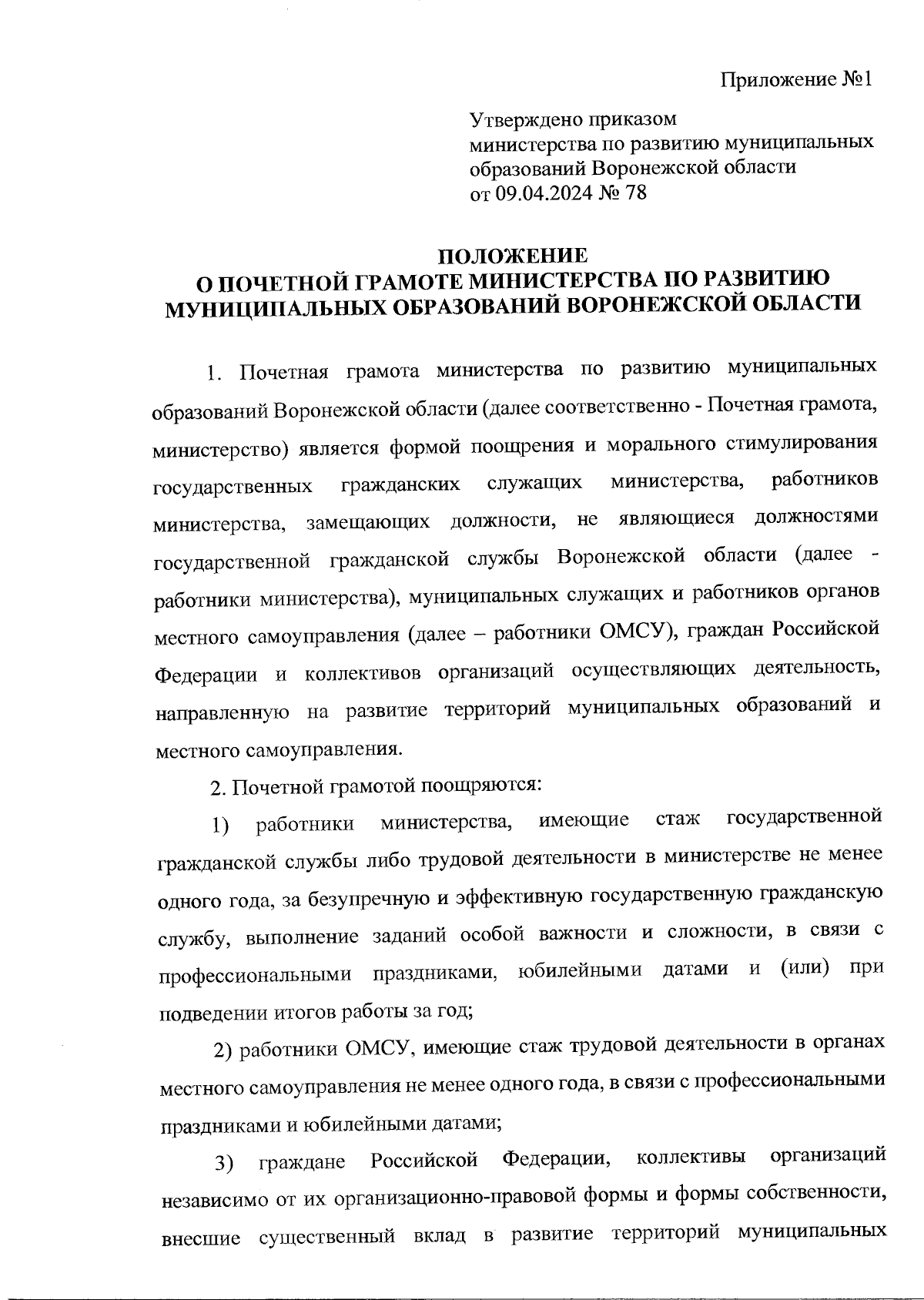 Приложение №1

Утверждено приказом
министерства по развитию муниципальных образований Воронежской области
от 09.04.2024 № 78

ПОЛОЖЕНИЕ
О ПОЧЕТНОЙ ГРАМОТЕ МИНИСТЕРСТВА ПО РАЗВИТИЮ МУНИЦИПАЛЬНЫХ ОБРАЗОВАНИЙ ВОРОНЕЖСКОЙ ОБЛАСТИ

1. Почетная грамота министерства по развитию муниципальных образований Воронежской области (далее соответственно - Почетная грамота, министерство) является формой поощрения и морального стимулирования государственных гражданских служащих министерства, работников министерства, замещающих должности, не являющиеся должностями государственной гражданской службы Воронежской области (далее - работники министерства), муниципальных служащих и работников органов местного самоуправления (далее – работники ОМСУ), граждан Российской Федерации и коллективов организаций осуществляющих деятельность, направленную на развитие территорий муниципальных образований и местного самоуправления.

2. Почетной грамотой поощряются:

1) работники министерства, имеющие стаж государственной гражданской службы либо трудовой деятельности в министерстве не менее одного года, за безупречную и эффективную государственную гражданскую службу, выполнение заданий особой важности и сложности, в связи с профессиональными праздниками, юбилейными датами и (или) при подведении итогов работы за год;

2) работники ОМСУ, имеющие стаж трудовой деятельности в органах местного самоуправления не менее одного года, в связи с профессиональными праздниками и юбилейными датами;

3) граждане Российской Федерации, коллективы организаций независимо от их организационно-правовой формы и формы собственности, внесшие существенный вклад в развитие территорий муниципальных